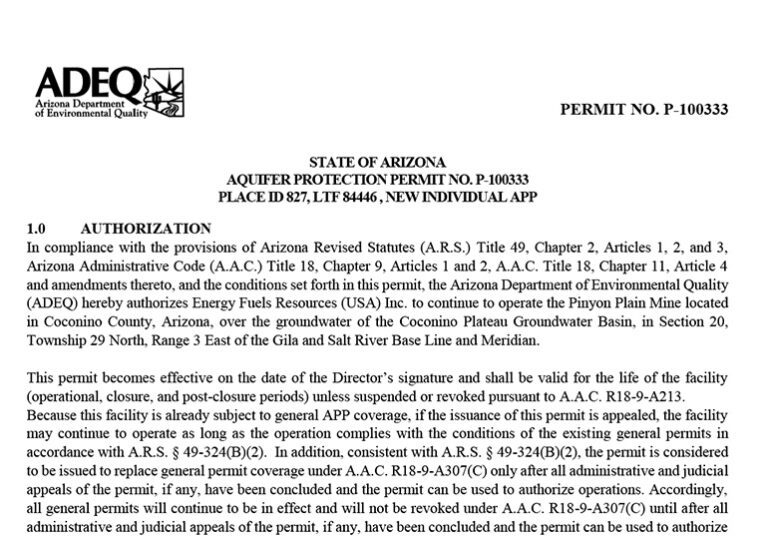 ADEQ
Arizona Department of Environmental Quality

PERMIT NO. P-100333

STATE OF ARIZONA
AQUIFER PROTECTION PERMIT NO. P-100333
PLACE ID 827, LTF 84446 , NEW INDIVIDUAL APP

1.0 AUTHORIZATION
In compliance with the provisions of Arizona Revised Statutes (A.R.S.) Title 49, Chapter 2, Articles 1, 2, and 3, Arizona Administrative Code (A.A.C.) Title 18, Chapter 9, Articles 1 and 2, A.A.C. Title 18, Chapter 11, Article 4 and amendments thereto, and the conditions set forth in this permit, the Arizona Department of Environmental Quality (ADEQ) hereby authorizes Energy Fuels Resources (USA) Inc. to continue to operate the Pinyon Plain Mine located in Coconino County, Arizona, over the groundwater of the Coconino Plateau Groundwater Basin, in Section 20, Township 29 North, Range 3 East of the Gila and Salt River Base Line and Meridian.

This permit becomes effective on the date of the Director's signature and shall be valid for the life of the facility (operational, closure, and post-closure periods) unless suspended or revoked pursuant to A.A.C. R18-9-A213.
Because this facility is already subject to general APP coverage, if the issuance of this permit is appealed, the facility may continue to operate as long as the operation complies with the conditions of the existing general permits in accordance with A.R.S. § 49-324(B)(2). In addition, consistent with A.R.S. § 49-324(B)(2), the permit is considered to be issued to replace general permit coverage under A.A.C. R18-9-A307(C) only after all administrative and judicial appeals of the permit, if any, have been concluded and the permit can be used to authorize operations. Accordingly, all general permits will continue to be in effect and will not be revoked under A.A.C. R18-9-A307(C) until after all administrative and judicial appeals of the permit, if any, have been concluded and the permit can be used to authorize